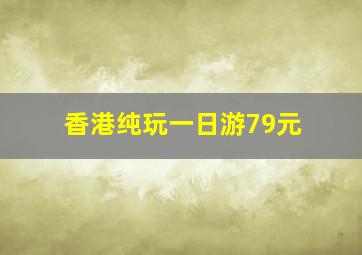 香港纯玩一日游79元